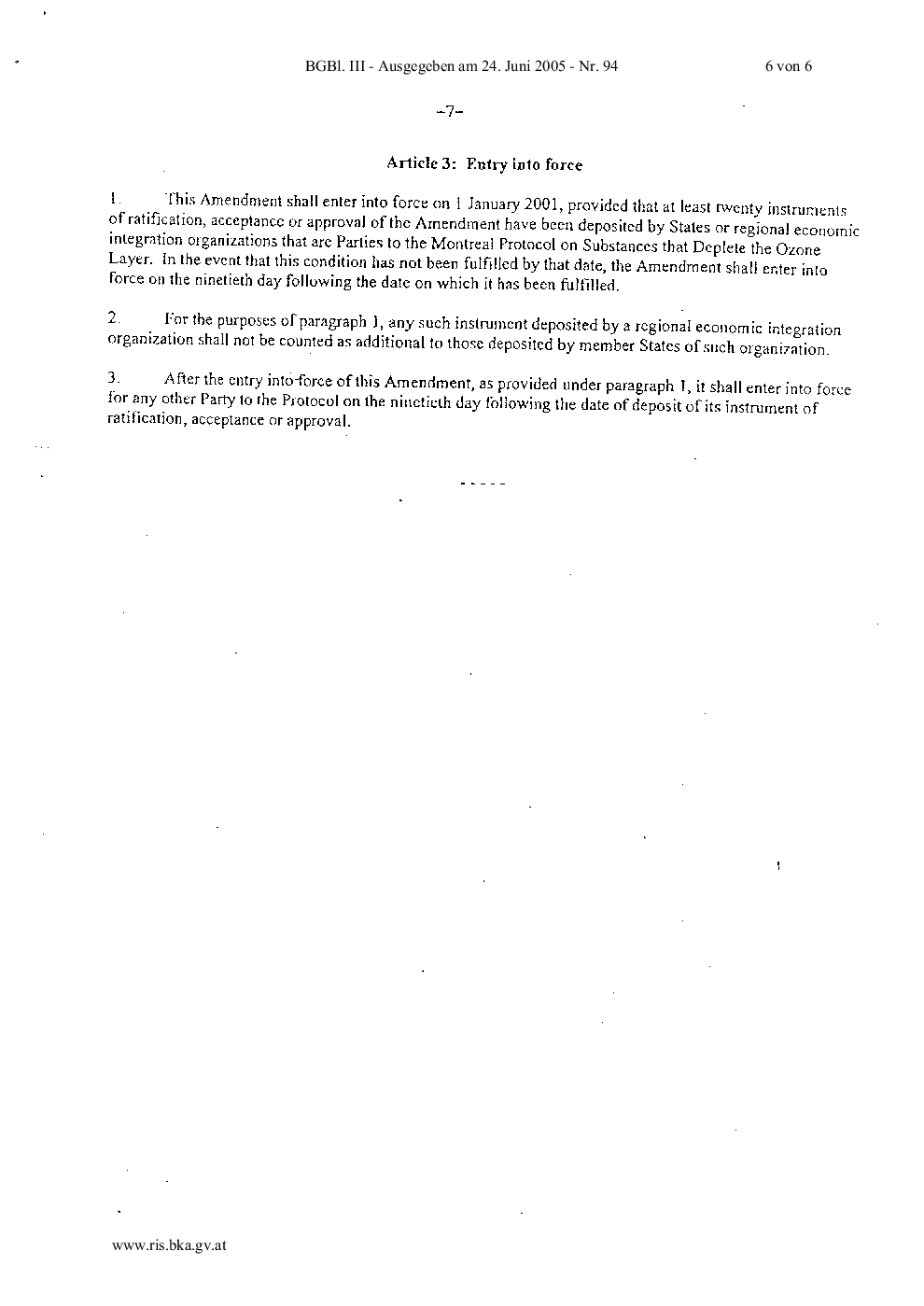 BGBl. III - Ausgegeben am 24. Juni 2005 - Nr. 94

6 von 6

-7-

Article 3: Entry into force

1. This Amendment shall enter into force on 1 January 2001, provided that at least twenty instruments of ratification, acceptance or approval of the Amendment have been deposited by States or regional economic integration organizations that are Parties to the Montreal Protocol on Substances that Deplete the Ozone Layer. In the event that this condition has not been fulfilled by that date, the Amendment shall enter into force on the ninetieth day following the date on which it has been fulfilled.

2. For the purposes of paragraph 1, any such instrument deposited by a regional economic integration organization shall not be counted as additional to those deposited by member States of such organization.

3. After the entry into force of this Amendment, as provided under paragraph 1, it shall enter into force for any other Party to the Protocol on the ninetieth day following the date of deposit of its instrument of ratification, acceptance or approval.

-----

www.ris.bka.gv.at